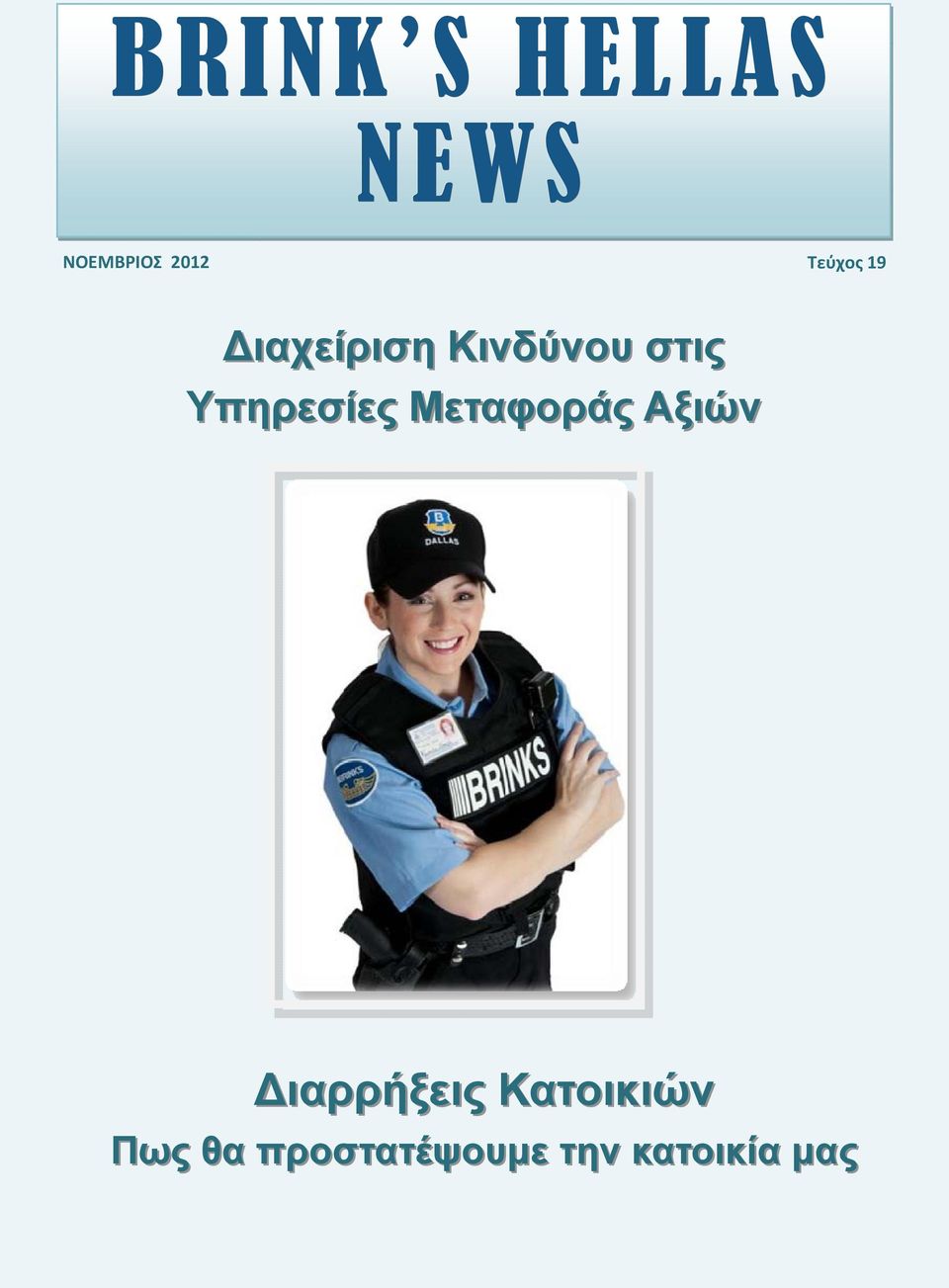 BRINK'S HELLAS NEWS

ΝΟΕΜΒΡΙΟΣ 2012

Τεύχος 19

Διαχείριση Κινδύνου στις Υπηρεσίες Μεταφοράς Αξιών

B
DALLAS

BRINKS

BRINKS

Διαρρήξεις Κατοικιών
Πως θα προστατέψουμε την κατοικία μας